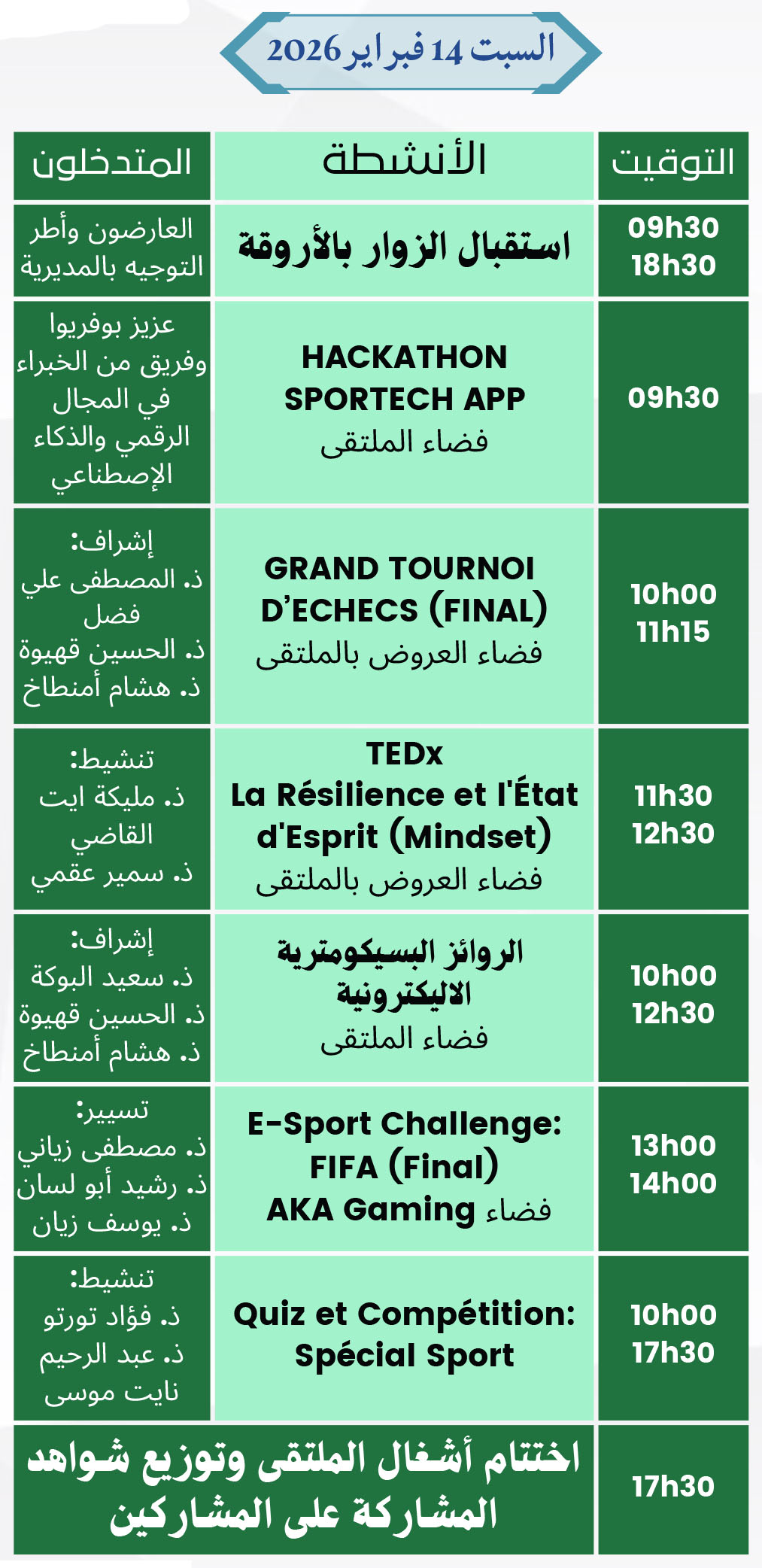 السبت 14 فبراير 2026

| التوقيت | الأنشطة | المتدخلون |
|---|---|---|
| 09h30 18h30 | استقبال الزوار بالأروقة | العارضون وأطر التوجيه بالمديرية |
| 09h30 | HACKATHON SPORTECH APP فضاء الملتقى | عزيز بوفريوا وفريق من الخبراء في المجال الرقمي والذكاء الإصطناعي |
| 10h00 11h15 | GRAND TOURNOI D'ECHECS (FINAL) فضاء العروض بالملتقى | إشراف: ذ. المصطفى علي فضل ذ. الحسين قهيوة ذ. هشام أمنطاخ |
| 11h30 12h30 | TEDx La Résilience et l'État d'Esprit (Mindset) فضاء العروض بالملتقى | تنشيط: ذ. مليكة ايت القاضي ذ. سمير عقمي |
| 10h00 12h30 | الروائز البسيكومترية الاليكترونية فضاء الملتقى | إشراف: ذ. سعيد البوكة ذ. الحسين قهيوة ذ. هشام أمنطاخ |
| 13h00 14h00 | E-Sport Challenge: FIFA (Final) فضاء AKA Gaming | تسيير: ذ. مصطفى زياني ذ. رشيد أبو لسان ذ. يوسف زيان |
| 10h00 17h30 | Quiz et Compétition: Spécial Sport | تنشيط: ذ. فؤاد تورتو ذ. عبد الرحيم نايت موسى |
| 17h30 | اختتام أشغال الملتقى وتوزيع شواهد المشاركة على المشاركين | |